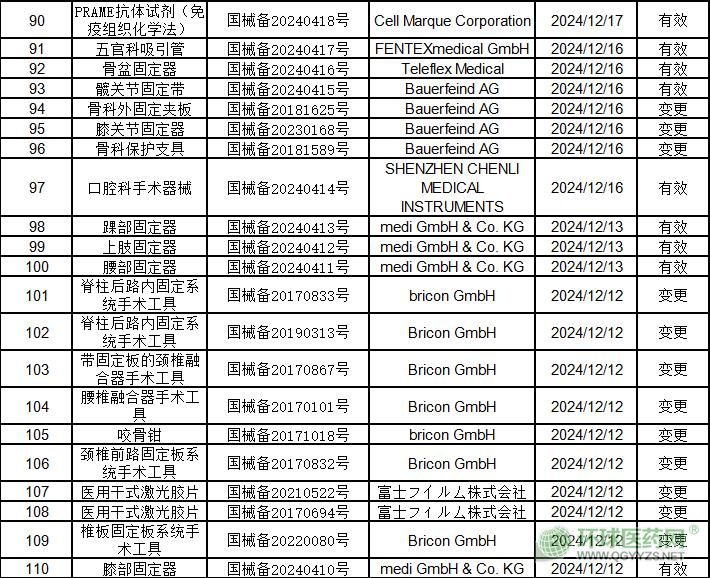 | 90 | PRAME抗体试剂（免疫组织化学法） | 国械备20240418号 | Cell Marque Corporation | 2024/12/17 | 有效 |
|---|---|---|---|---|---|
| 91 | 五官科吸引管 | 国械备20240417号 | FENTEXmedical GmbH | 2024/12/16 | 有效 |
| 92 | 骨盆固定器 | 国械备20240416号 | Teleflex Medical | 2024/12/16 | 有效 |
| 93 | 髋关节固定带 | 国械备20240415号 | Bauerfeind AG | 2024/12/16 | 有效 |
| 94 | 骨科外固定夹板 | 国械备20181625号 | Bauerfeind AG | 2024/12/16 | 变更 |
| 95 | 膝关节固定器 | 国械备20230168号 | Bauerfeind AG | 2024/12/16 | 变更 |
| 96 | 骨科保护支具 | 国械备20181589号 | Bauerfeind AG | 2024/12/16 | 变更 |
| 97 | 口腔科手术器械 | 国械备20240414号 | SHENZHEN CHENLI MEDICAL INSTRUMENTS | 2024/12/16 | 有效 |
| 98 | 踝部固定器 | 国械备20240413号 | medi GmbH & Co. KG | 2024/12/13 | 有效 |
| 99 | 上肢固定器 | 国械备20240412号 | medi GmbH & Co. KG | 2024/12/13 | 有效 |
| 100 | 腰部固定器 | 国械备20240411号 | medi GmbH & Co. KG | 2024/12/13 | 有效 |
| 101 | 脊柱后路内固定系统手术工具 | 国械备20170833号 | bricon GmbH | 2024/12/12 | 变更 |
| 102 | 脊柱后路内固定系统手术工具 | 国械备20190313号 | Bricon GmbH | 2024/12/12 | 变更 |
| 103 | 带固定板的颈椎融合器手术工具 | 国械备20170867号 | Bricon GmbH | 2024/12/12 | 变更 |
| 104 | 腰椎融合器手术工具 | 国械备20170101号 | Bricon GmbH | 2024/12/12 | 变更 |
| 105 | 咬骨钳 | 国械备20171018号 | bricon GmbH | 2024/12/12 | 变更 |
| 106 | 颈椎前路固定板系统手术工具 | 国械备20170832号 | Bricon GmbH | 2024/12/12 | 变更 |
| 107 | 医用干式激光胶片 | 国械备20210522号 | 富士フイルム株式会社 | 2024/12/12 | 变更 |
| 108 | 医用干式激光胶片 | 国械备20170694号 | 富士フイルム株式会社 | 2024/12/12 | 变更 |
| 109 | 椎板固定板系统手术工具 | 国械备20220080号 | Bricon GmbH | 2024/12/12 | 变更 |
| 110 | 膝部固定器 | 国械备20240410号 | medi GmbH & Co. KG | 2024/12/12 | 有效 |

环球医药网
WWW.QGYYZS.NET